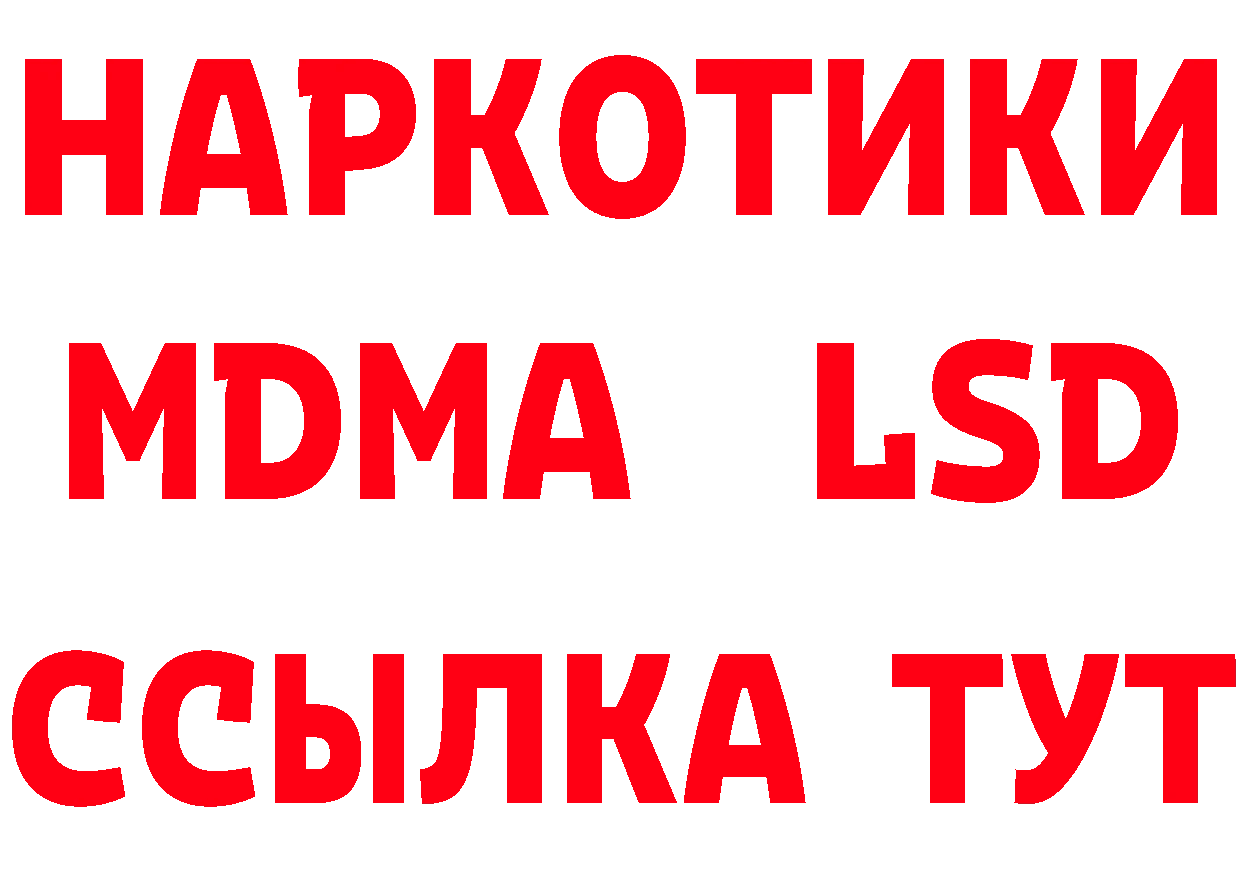 НАРКОТИКИ
MDMA LSD
ССЫЛКА ТУТ